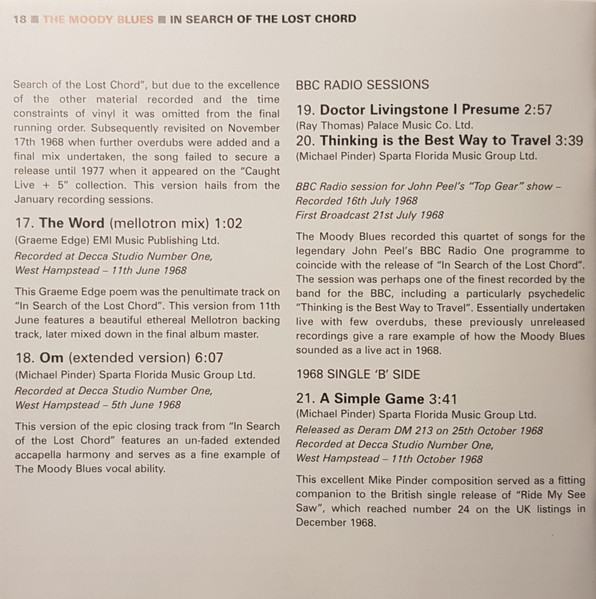 18 ■ THE MOODY BLUES ■ IN SEARCH OF THE LOST CHORD

Search of the Lost Chord", but due to the excellence of the other material recorded and the time constraints of vinyl it was omitted from the final running order. Subsequently revisited on November 17th 1968 when further overdubs were added and a final mix undertaken, the song failed to secure a release until 1977 when it appeared on the "Caught Live + 5" collection. This version hails from the January recording sessions.

17. The Word (mellotron mix) 1:02
(Graeme Edge) EMI Music Publishing Ltd.
Recorded at Decca Studio Number One, West Hampstead – 11th June 1968

This Graeme Edge poem was the penultimate track on "In Search of the Lost Chord". This version from 11th June features a beautiful ethereal Mellotron backing track, later mixed down in the final album master.

18. Om (extended version) 6:07
(Michael Pinder) Sparta Florida Music Group Ltd.
Recorded at Decca Studio Number One, West Hampstead – 5th June 1968

This version of the epic closing track from "In Search of the Lost Chord" features an un-faded extended accapella harmony and serves as a fine example of The Moody Blues vocal ability.

BBC RADIO SESSIONS

19. Doctor Livingstone I Presume 2:57
(Ray Thomas) Palace Music Co. Ltd.
20. Thinking is the Best Way to Travel 3:39
(Michael Pinder) Sparta Florida Music Group Ltd.

BBC Radio session for John Peel's "Top Gear" show – Recorded 16th July 1968
First Broadcast 21st July 1968

The Moody Blues recorded this quartet of songs for the legendary John Peel's BBC Radio One programme to coincide with the release of "In Search of the Lost Chord". The session was perhaps one of the finest recorded by the band for the BBC, including a particularly psychedelic "Thinking is the Best Way to Travel". Essentially undertaken live with few overdubs, these previously unreleased recordings give a rare example of how the Moody Blues sounded as a live act in 1968.

1968 SINGLE 'B' SIDE

21. A Simple Game 3:41
(Michael Pinder) Sparta Florida Music Group Ltd.
Released as Deram DM 213 on 25th October 1968
Recorded at Decca Studio Number One, West Hampstead – 11th October 1968

This excellent Mike Pinder composition served as a fitting companion to the British single release of "Ride My See Saw", which reached number 24 on the UK listings in December 1968.